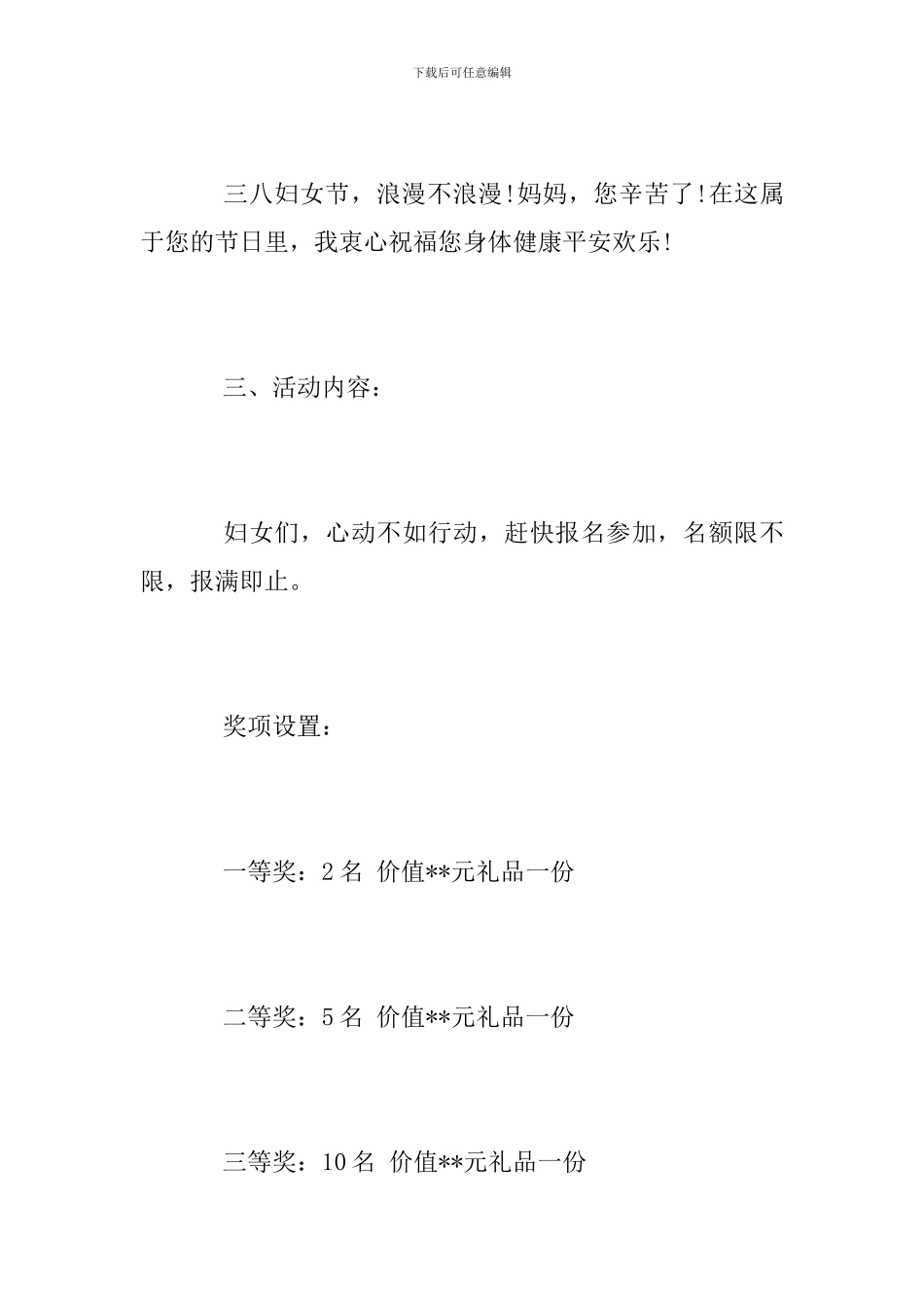 下载后可任意编辑

三八妇女节，浪漫不浪漫！妈妈，您辛苦了！在这属于您的节日里，我衷心祝福您身体健康平安欢乐！

三、活动内容：

妇女们，心动不如行动，赶快报名参加，名额限不限，报满即止。

奖项设置：

一等奖：2 名 价值**元礼品一份

二等奖：5 名 价值**元礼品一份

三等奖：10 名 价值**元礼品一份